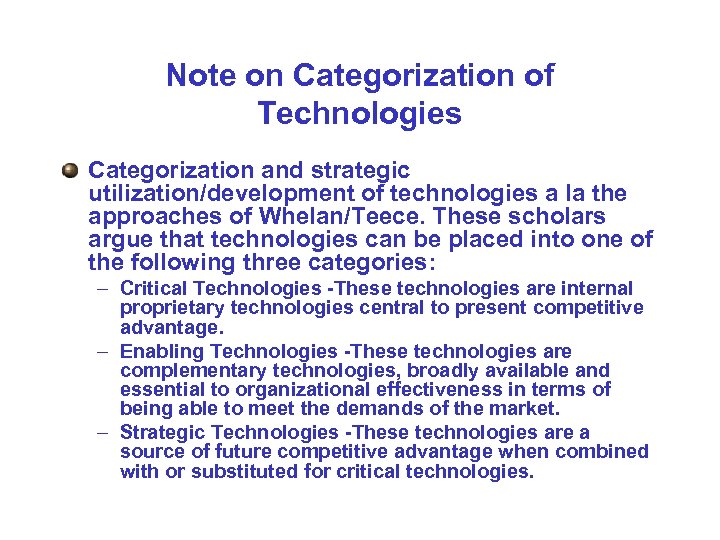 Note on Categorization of Technologies

• Categorization and strategic utilization/development of technologies a la the approaches of Whelan/Teece. These scholars argue that technologies can be placed into one of the following three categories:

- Critical Technologies -These technologies are internal proprietary technologies central to present competitive advantage.
- Enabling Technologies -These technologies are complementary technologies, broadly available and essential to organizational effectiveness in terms of being able to meet the demands of the market.
- Strategic Technologies -These technologies are a source of future competitive advantage when combined with or substituted for critical technologies.